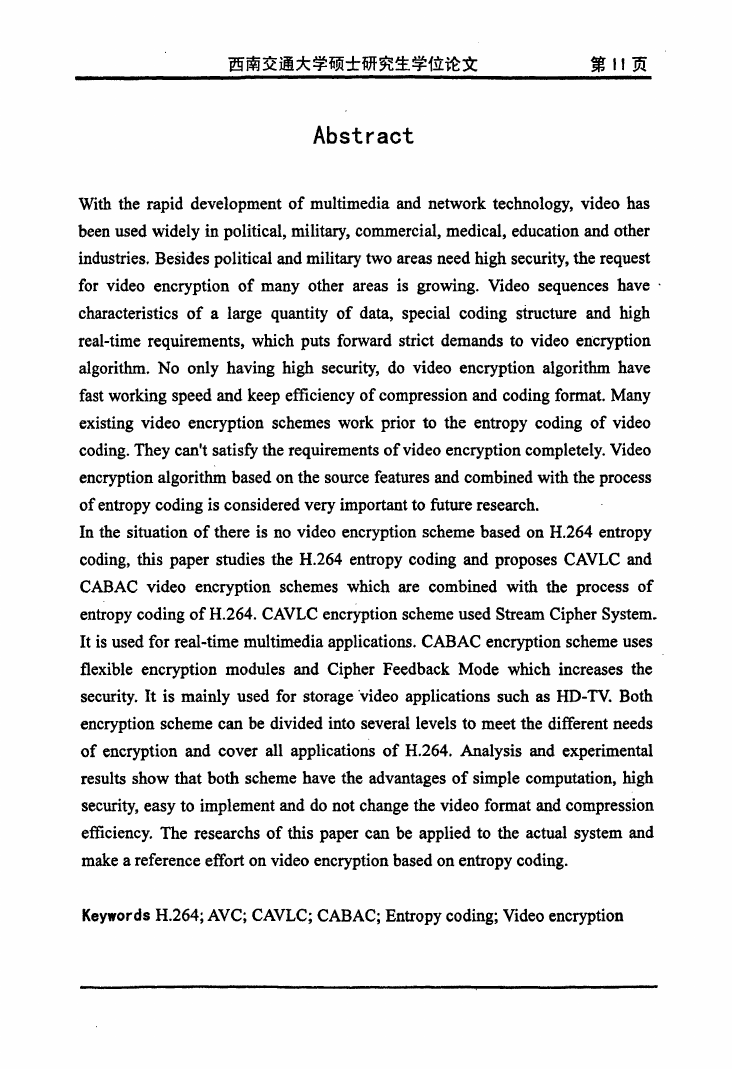 西南交通大学硕士研究生学位论文　　第 II 页

Abstract

With the rapid development of multimedia and network technology, video has been used widely in political, military, commercial, medical, education and other industries. Besides political and military two areas need high security, the request for video encryption of many other areas is growing. Video sequences have characteristics of a large quantity of data, special coding structure and high real-time requirements, which puts forward strict demands to video encryption algorithm. No only having high security, do video encryption algorithm have fast working speed and keep efficiency of compression and coding format. Many existing video encryption schemes work prior to the entropy coding of video coding. They can't satisfy the requirements of video encryption completely. Video encryption algorithm based on the source features and combined with the process of entropy coding is considered very important to future research.
In the situation of there is no video encryption scheme based on H.264 entropy coding, this paper studies the H.264 entropy coding and proposes CAVLC and CABAC video encryption schemes which are combined with the process of entropy coding of H.264. CAVLC encryption scheme used Stream Cipher System. It is used for real-time multimedia applications. CABAC encryption scheme uses flexible encryption modules and Cipher Feedback Mode which increases the security. It is mainly used for storage video applications such as HD-TV. Both encryption scheme can be divided into several levels to meet the different needs of encryption and cover all applications of H.264. Analysis and experimental results show that both scheme have the advantages of simple computation, high security, easy to implement and do not change the video format and compression efficiency. The researchs of this paper can be applied to the actual system and make a reference effort on video encryption based on entropy coding.

Keywords H.264; AVC; CAVLC; CABAC; Entropy coding; Video encryption